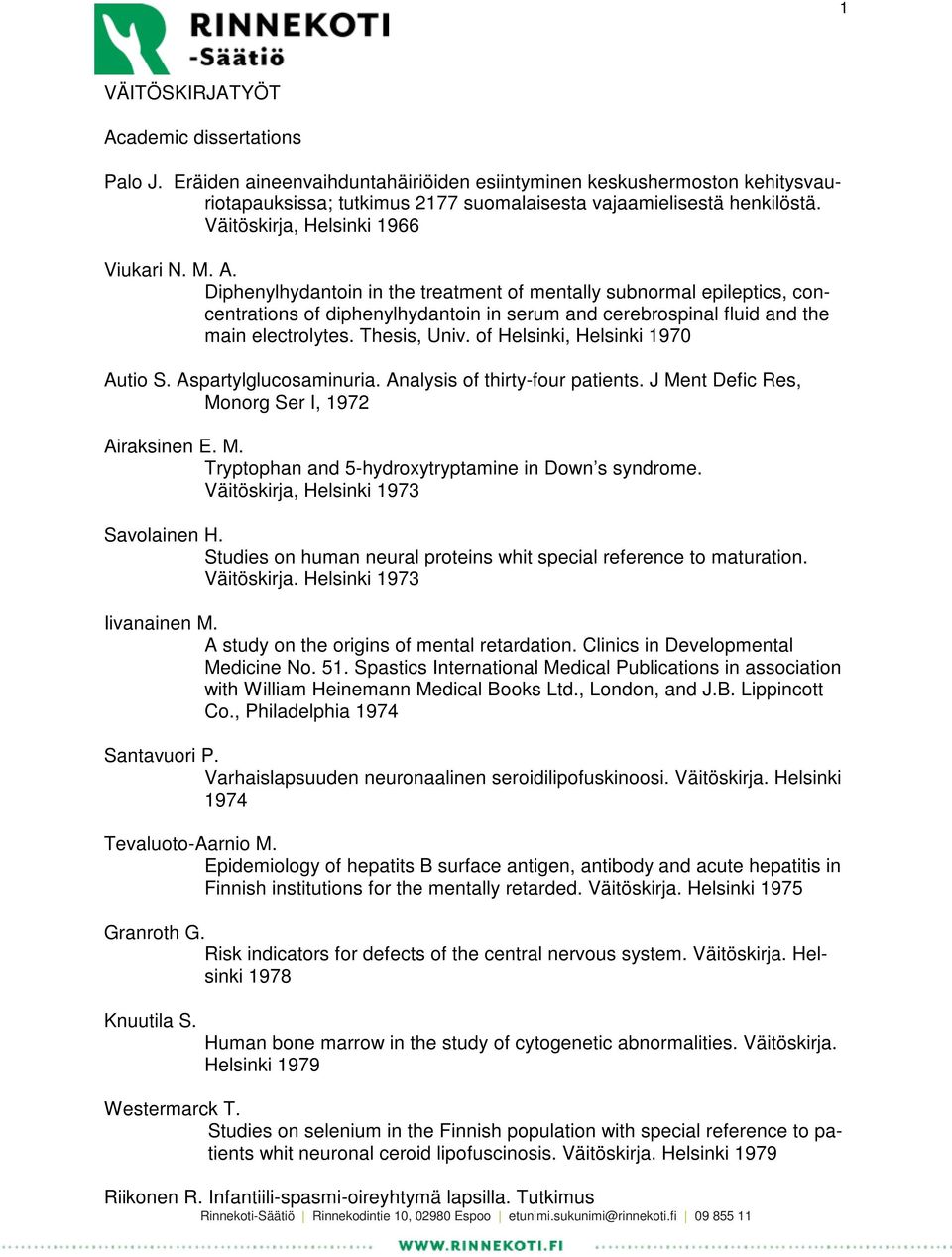 1

RINNEKOTI
-Säätiö

VÄITÖSKIRJATYÖT

Academic dissertations

Palo J. Eräiden aineenvaihduntahäiriöiden esiintyminen keskushermoston kehitysvauriotapauksissa; tutkimus 2177 suomalaisesta vajaamielisestä henkilöstä. Väitöskirja, Helsinki 1966

Viukari N. M. A.
Diphenylhydantoin in the treatment of mentally subnormal epileptics, concentrations of diphenylhydantoin in serum and cerebrospinal fluid and the main electrolytes. Thesis, Univ. of Helsinki, Helsinki 1970

Autio S. Aspartylglucosaminuria. Analysis of thirty-four patients. J Ment Defic Res, Monorg Ser I, 1972

Airaksinen E. M.
Tryptophan and 5-hydroxytryptamine in Down's syndrome. Väitöskirja, Helsinki 1973

Savolainen H.
Studies on human neural proteins whit special reference to maturation. Väitöskirja. Helsinki 1973

Iivanainen M.
A study on the origins of mental retardation. Clinics in Developmental Medicine No. 51. Spastics International Medical Publications in association with William Heinemann Medical Books Ltd., London, and J.B. Lippincott Co., Philadelphia 1974

Santavuori P.
Varhaislapsuuden neuronaalinen seroidilipofuskinoosi. Väitöskirja. Helsinki 1974

Tevaluoto-Aarnio M.
Epidemiology of hepatits B surface antigen, antibody and acute hepatitis in Finnish institutions for the mentally retarded. Väitöskirja. Helsinki 1975

Granroth G.
Risk indicators for defects of the central nervous system. Väitöskirja. Helsinki 1978

Knuutila S.
Human bone marrow in the study of cytogenetic abnormalities. Väitöskirja. Helsinki 1979

Westermarck T.
Studies on selenium in the Finnish population with special reference to patients whit neuronal ceroid lipofuscinosis. Väitöskirja. Helsinki 1979

Riikonen R. Infantiili-spasmi-oireyhtymä lapsilla. Tutkimus

Rinnekoti-Säätiö | Rinnekodintie 10, 02980 Espoo | etunimi.sukunimi@rinnekoti.fi | 09 855 11

WWW.RINNEKOTI.FI